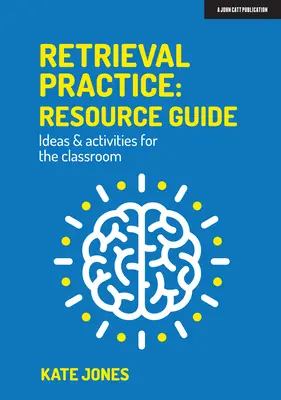 A JOHN CATT PUBLICATION

RETRIEVAL PRACTICE: RESOURCE GUIDE

Ideas & activities for the classroom

KATE JONES